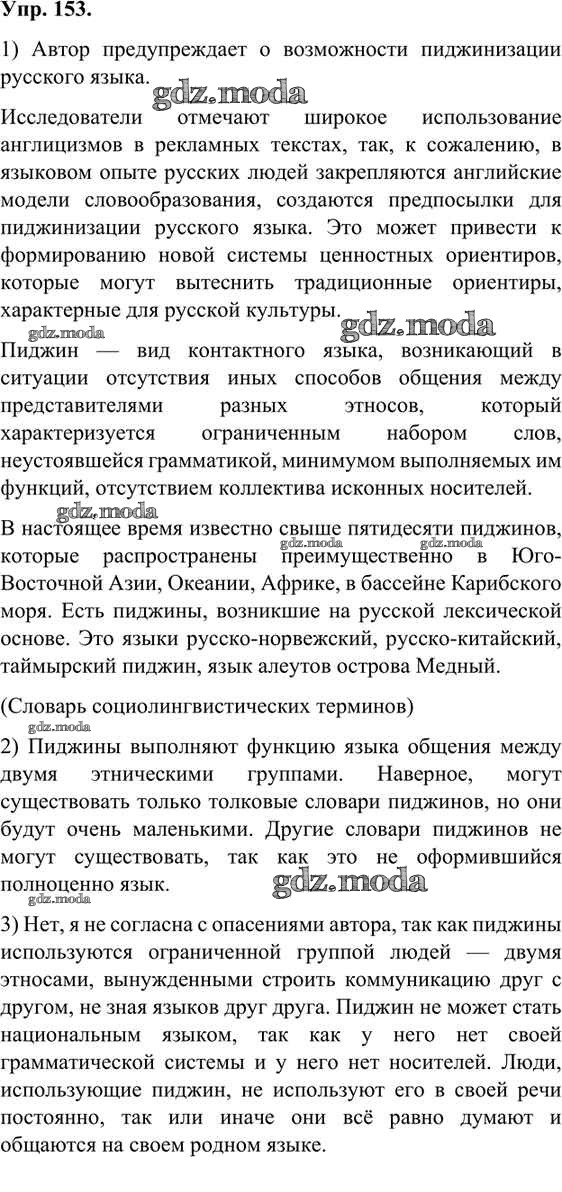 Упр. 153.

1) Автор предупреждает о возможности пиджинизации русского языка.

gdz.moda

Исследователи отмечают широкое использование англицизмов в рекламных текстах, так, к сожалению, в языковом опыте русских людей закрепляются английские модели словообразования, создаются предпосылки для пиджинизации русского языка. Это может привести к формированию новой системы ценностных ориентиров, которые могут вытеснить традиционные ориентиры, характерные для русской культуры.

gdz.moda gdz.moda

Пиджин — вид контактного языка, возникающий в ситуации отсутствия иных способов общения между представителями разных этносов, который характеризуется ограниченным набором слов, неустоявшейся грамматикой, минимумом выполняемых им функций, отсутствием коллектива исконных носителей.

gdz.moda

В настоящее время известно свыше пятидесяти пиджинов, которые распространены преимущественно в Юго-Восточной Азии, Океании, Африке, в бассейне Карибского моря. Есть пиджины, возникшие на русской лексической основе. Это языки русско-норвежский, русско-китайский, таймырский пиджин, язык алеутов острова Медный.

gdz.moda gdz.moda

(Словарь социолингвистических терминов)

gdz.moda

2) Пиджины выполняют функцию языка общения между двумя этническими группами. Наверное, могут существовать только толковые словари пиджинов, но они будут очень маленькими. Другие словари пиджинов не могут существовать, так как это не оформившийся полноценно язык.

gdz.moda

3) Нет, я не согласна с опасениями автора, так как пиджины используются ограниченной группой людей — двумя этносами, вынужденными строить коммуникацию друг с другом, не зная языков друг друга. Пиджин не может стать национальным языком, так как у него нет своей грамматической системы и у него нет носителей. Люди, использующие пиджин, не используют его в своей речи постоянно, так или иначе они всё равно думают и общаются на своем родном языке.